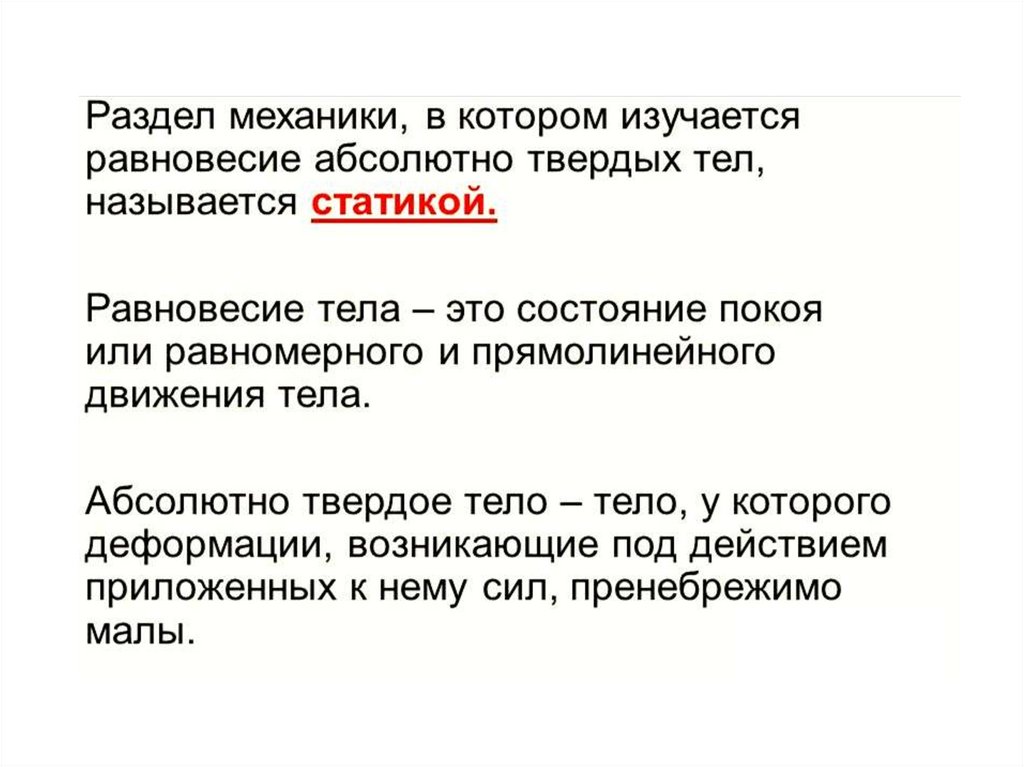 Раздел механики, в котором изучается равновесие абсолютно твердых тел, называется статикой.

Равновесие тела – это состояние покоя или равномерного и прямолинейного движения тела.

Абсолютно твердое тело – тело, у которого деформации, возникающие под действием приложенных к нему сил, пренебрежимо малы.